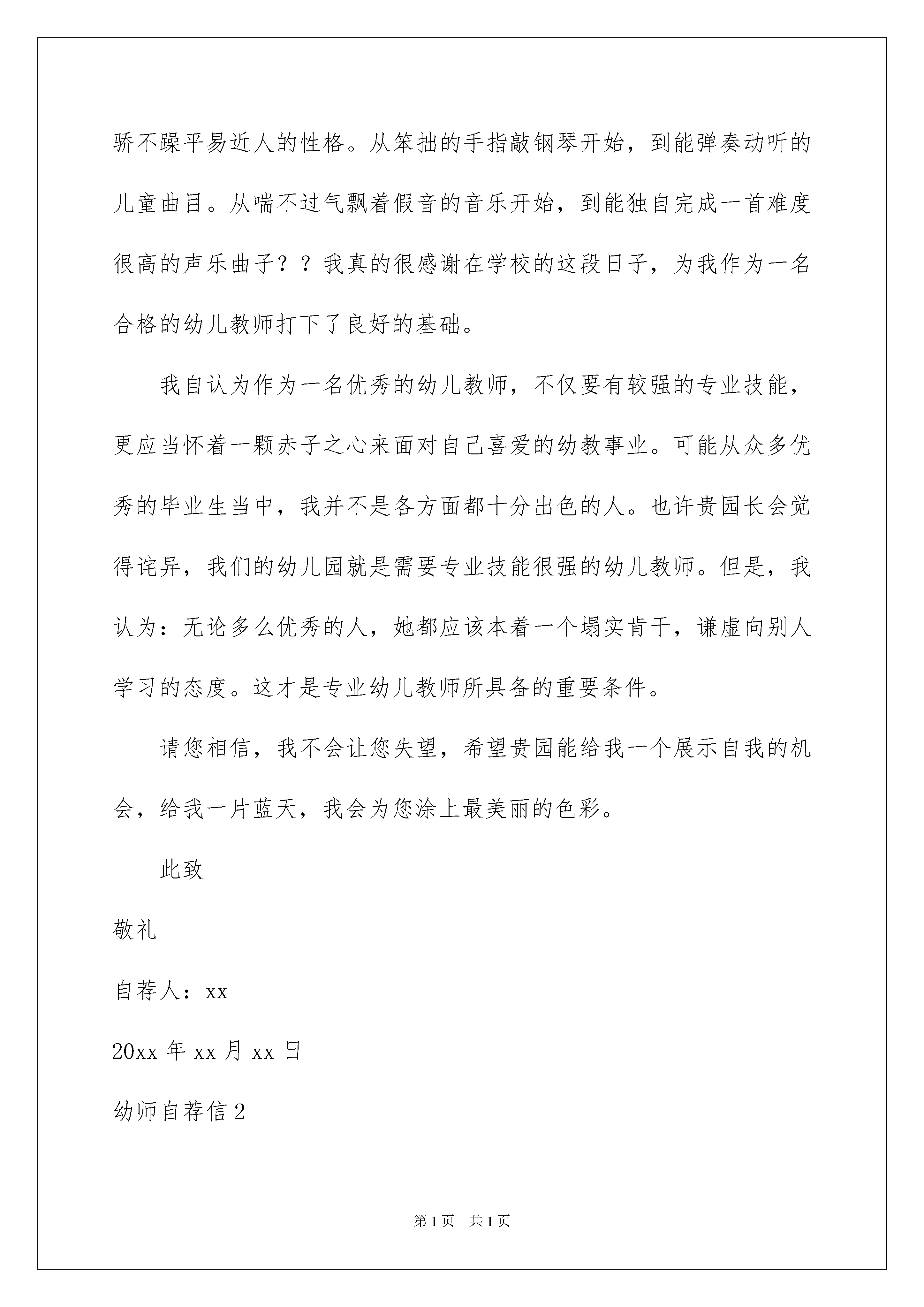 骄不躁平易近人的性格。从笨拙的手指敲钢琴开始，到能弹奏动听的儿童曲目。从喘不过气飘着假音的音乐开始，到能独自完成一首难度很高的声乐曲子？？我真的很感谢在学校的这段日子，为我作为一名合格的幼儿教师打下了良好的基础。

我自认为作为一名优秀的幼儿教师，不仅要有较强的专业技能，更应当怀着一颗赤子之心来面对自己喜爱的幼教事业。可能从众多优秀的毕业生当中，我并不是各方面都十分出色的人。也许贵园长会觉得诧异，我们的幼儿园就是需要专业技能很强的幼儿教师。但是，我认为：无论多么优秀的人，她都应该本着一个塌实肯干，谦虚向别人学习的态度。这才是专业幼儿教师所具备的重要条件。

请您相信，我不会让您失望，希望贵园能给我一个展示自我的机会，给我一片蓝天，我会为您涂上最美丽的色彩。

此致

敬礼

自荐人：xx

20xx 年 xx 月 xx 日

幼师自荐信 2

第 1 页 共 1 页